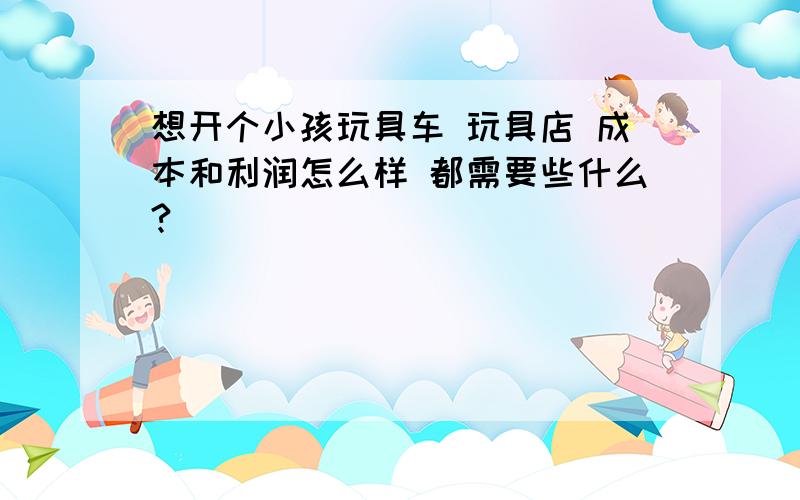 想开个小孩玩具车 玩具店 成本和利润怎么样 都需要些什么?